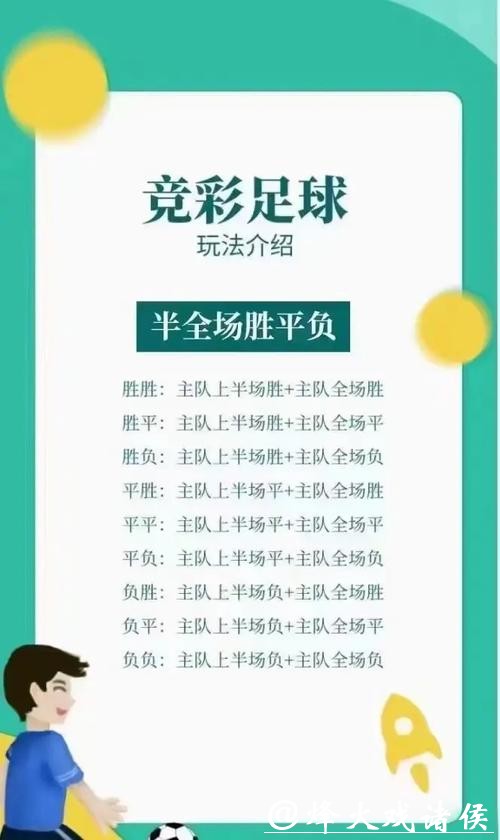 竞彩足球
玩法介绍

半全场胜平负

胜胜：主队上半场胜+主队全场胜
胜平：主队上半场胜+主队全场平
胜负：主队上半场胜+主队全场负
平胜：主队上半场平+主队全场胜
平平：主队上半场平+主队全场平
平负：主队上半场平+主队全场负
负胜：主队上半场负+主队全场胜
负平：主队上半场负+主队全场平
负负：主队上半场负+主队全场负

@烽火戏诸侯